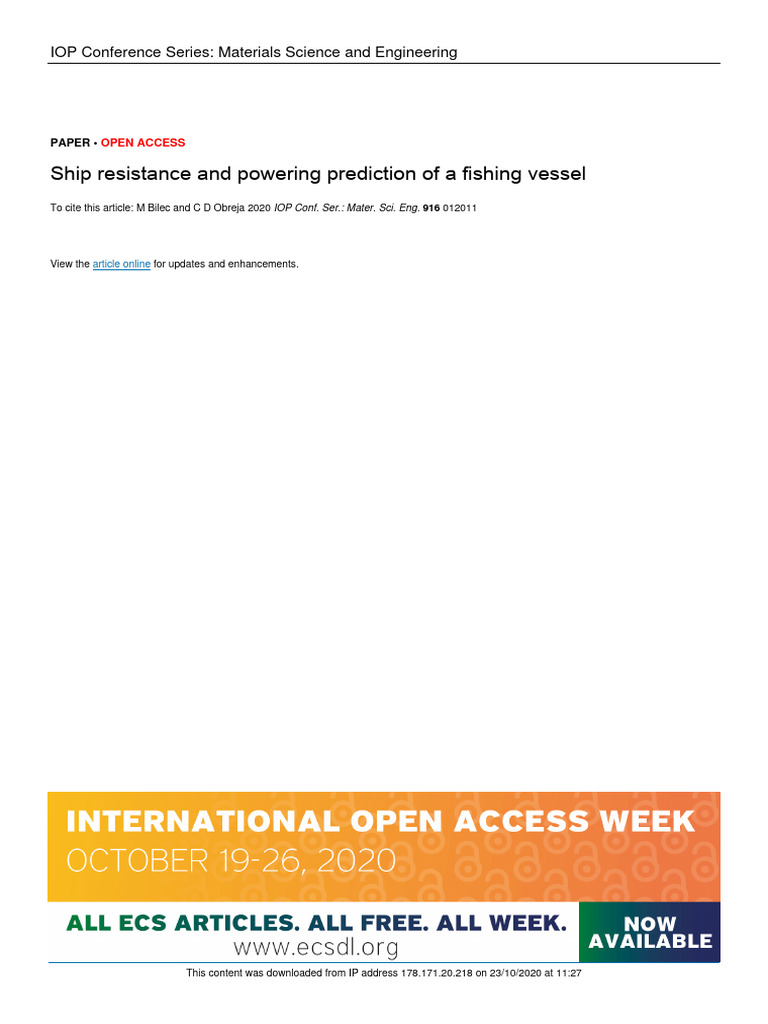 IOP Conference Series: Materials Science and Engineering

PAPER • OPEN ACCESS

Ship resistance and powering prediction of a fishing vessel

To cite this article: M Bilec and C D Obreja 2020 IOP Conf. Ser.: Mater. Sci. Eng. 916 012011

View the article online for updates and enhancements.

INTERNATIONAL OPEN ACCESS WEEK
OCTOBER 19-26, 2020

ALL ECS ARTICLES. ALL FREE. ALL WEEK.
www.ecsdl.org

NOW AVAILABLE

This content was downloaded from IP address 178.171.20.218 on 23/10/2020 at 11:27